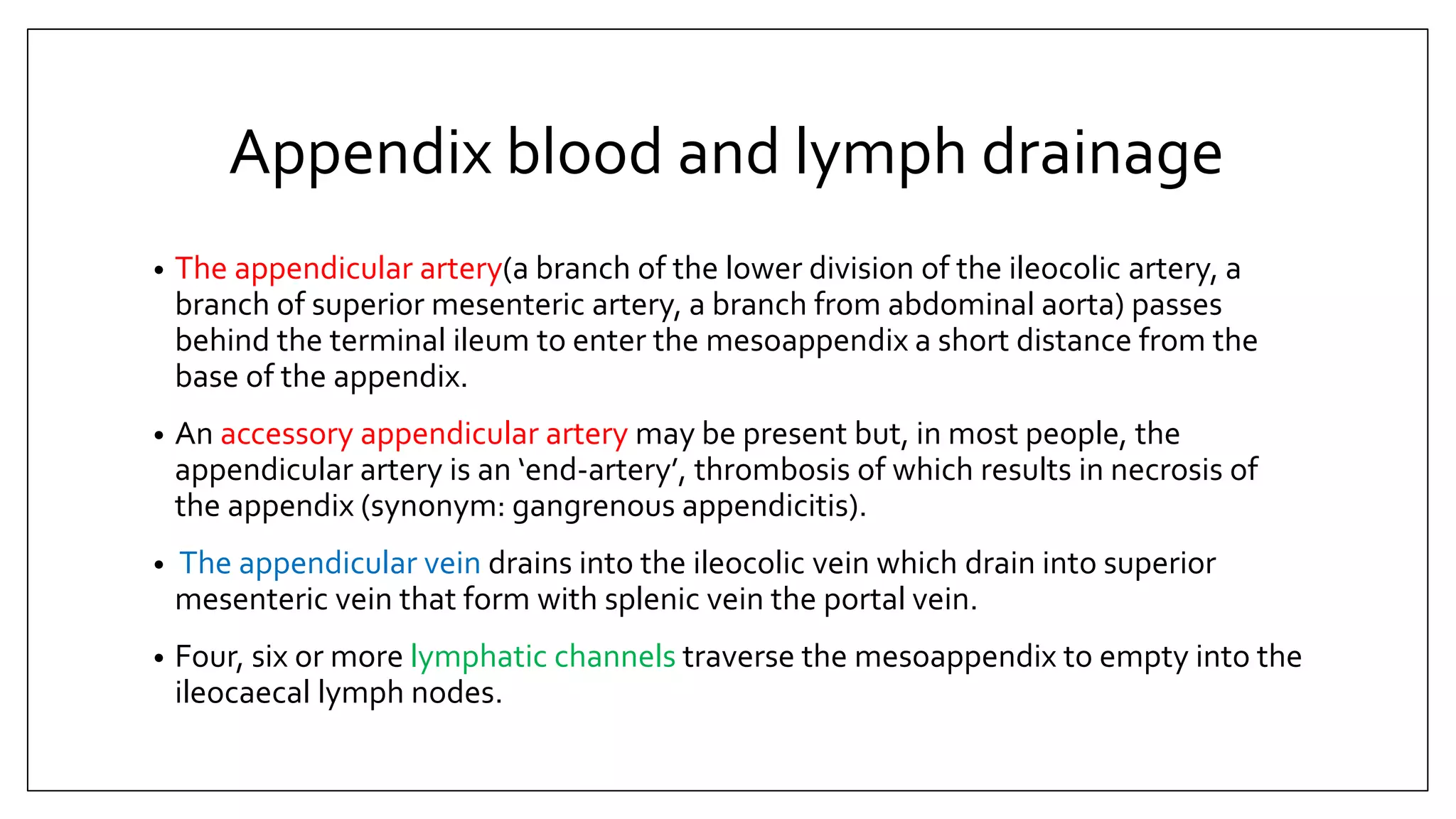 Appendix blood and lymph drainage

• The appendicular artery(a branch of the lower division of the ileocolic artery, a branch of superior mesenteric artery, a branch from abdominal aorta) passes behind the terminal ileum to enter the mesoappendix a short distance from the base of the appendix.

• An accessory appendicular artery may be present but, in most people, the appendicular artery is an ‘end-artery’, thrombosis of which results in necrosis of the appendix (synonym: gangrenous appendicitis).

• The appendicular vein drains into the ileocolic vein which drain into superior mesenteric vein that form with splenic vein the portal vein.

• Four, six or more lymphatic channels traverse the mesoappendix to empty into the ileocaecal lymph nodes.